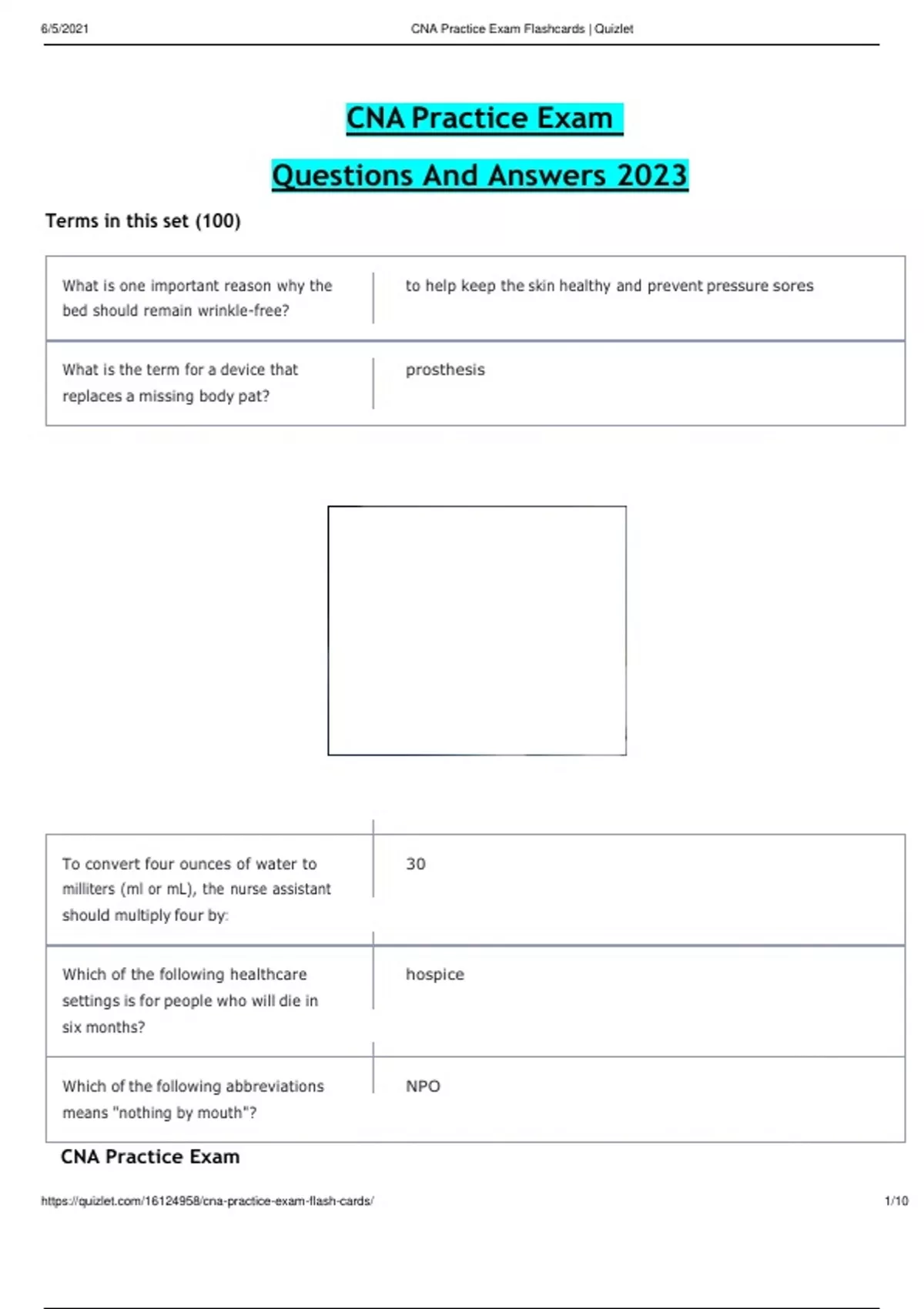 6/5/2021 CNA Practice Exam Flashcards | Quizlet

CNA Practice Exam

Questions And Answers 2023

Terms in this set (100)

| | |
|---|---|
| What is one important reason why the bed should remain wrinkle-free? | to help keep the skin healthy and prevent pressure sores |
| What is the term for a device that replaces a missing body pat? | prosthesis |

| | |
|---|---|
| To convert four ounces of water to milliters (ml or mL), the nurse assistant should multiply four by: | 30 |
| Which of the following healthcare settings is for people who will die in six months? | hospice |
| Which of the following abbreviations means "nothing by mouth"? | NPO |

CNA Practice Exam

https://quizlet.com/16124958/cna-practice-exam-flash-cards/ 1/10